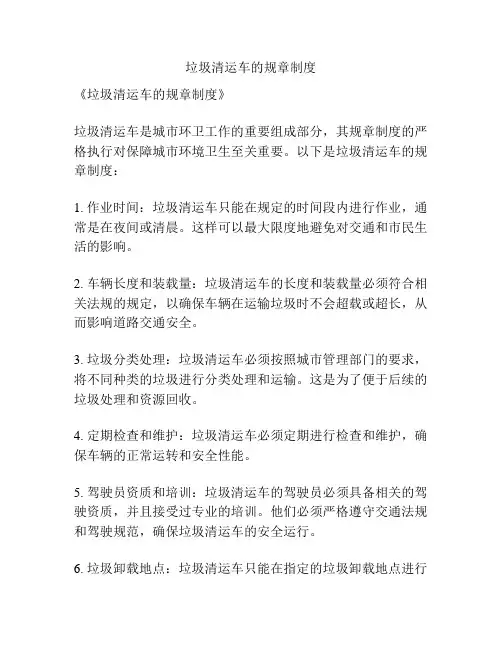 垃圾清运车的规章制度

《垃圾清运车的规章制度》

垃圾清运车是城市环卫工作的重要组成部分，其规章制度的严格执行对保障城市环境卫生至关重要。以下是垃圾清运车的规章制度：

1. 作业时间：垃圾清运车只能在规定的时间段内进行作业，通常是在夜间或清晨。这样可以最大限度地避免对交通和市民生活的影响。

2. 车辆长度和装载量：垃圾清运车的长度和装载量必须符合相关法规的规定，以确保车辆在运输垃圾时不会超载或超长，从而影响道路交通安全。

3. 垃圾分类处理：垃圾清运车必须按照城市管理部门的要求，将不同种类的垃圾进行分类处理和运输。这是为了便于后续的垃圾处理和资源回收。

4. 定期检查和维护：垃圾清运车必须定期进行检查和维护，确保车辆的正常运转和安全性能。

5. 驾驶员资质和培训：垃圾清运车的驾驶员必须具备相关的驾驶资质，并且接受过专业的培训。他们必须严格遵守交通法规和驾驶规范，确保垃圾清运车的安全运行。

6. 垃圾卸载地点：垃圾清运车只能在指定的垃圾卸载地点进行